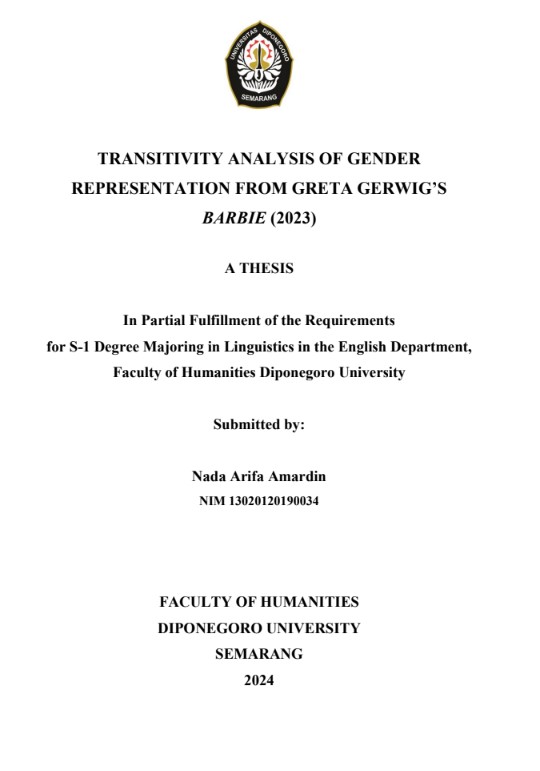 UNIVERSITAS DIPONEGORO
SEMARANG

TRANSITIVITY ANALYSIS OF GENDER REPRESENTATION FROM GRETA GERWIG'S BARBIE (2023)

A THESIS

In Partial Fulfillment of the Requirements for S-1 Degree Majoring in Linguistics in the English Department, Faculty of Humanities Diponegoro University

Submitted by:

Nada Arifa Amardin
NIM 13020120190034

FACULTY OF HUMANITIES
DIPONEGORO UNIVERSITY
SEMARANG
2024